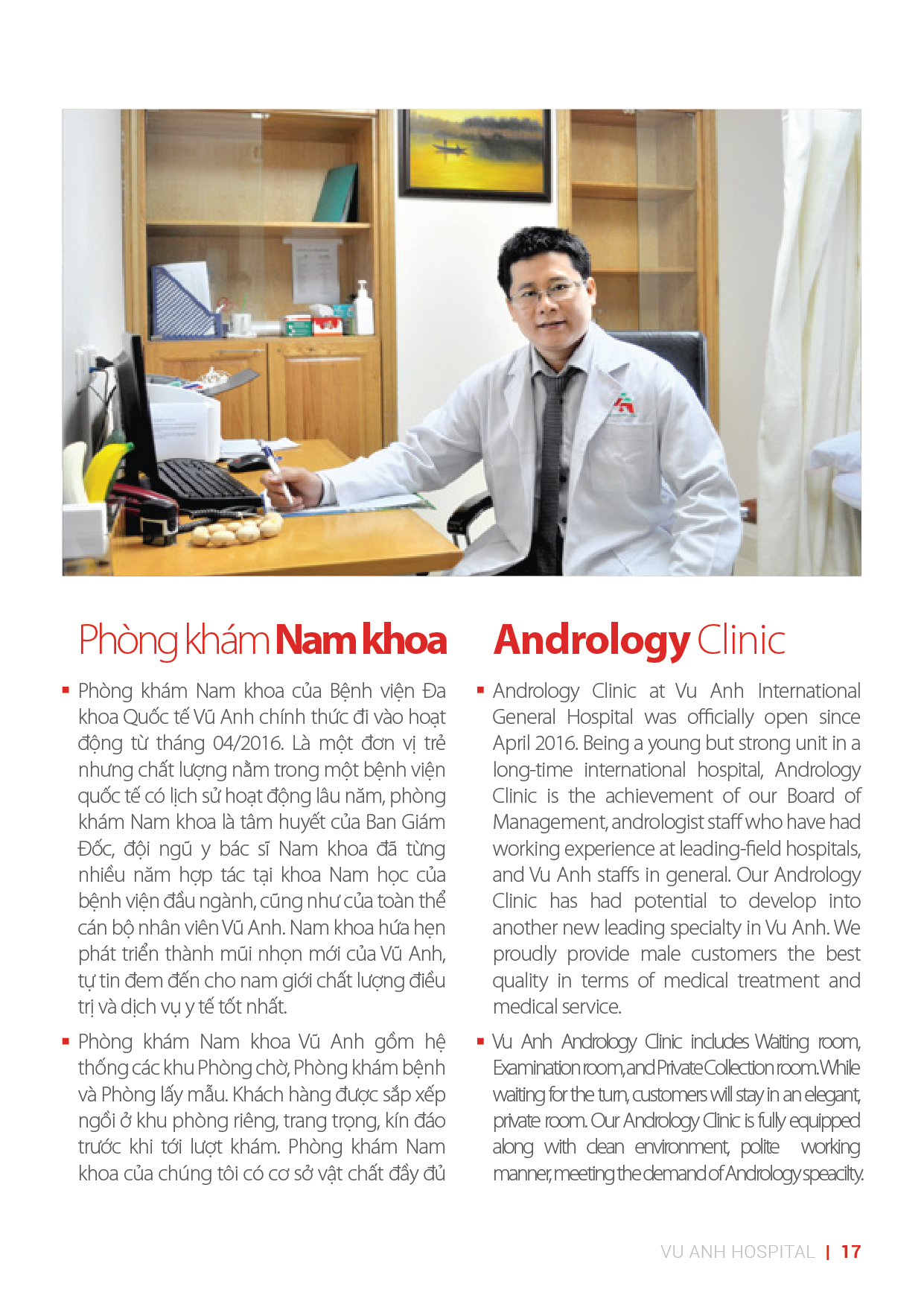 Phòng khám Nam khoa

▪ Phòng khám Nam khoa của Bệnh viện Đa khoa Quốc tế Vũ Anh chính thức đi vào hoạt động từ tháng 04/2016. Là một đơn vị trẻ nhưng chất lượng nằm trong một bệnh viện quốc tế có lịch sử hoạt động lâu năm, phòng khám Nam khoa là tâm huyết của Ban Giám Đốc, đội ngũ y bác sĩ Nam khoa đã từng nhiều năm hợp tác tại khoa Nam học của bệnh viện đầu ngành, cũng như của toàn thể cán bộ nhân viên Vũ Anh. Nam khoa hứa hẹn phát triển thành mũi nhọn mới của Vũ Anh, tự tin đem đến cho nam giới chất lượng điều trị và dịch vụ y tế tốt nhất.

▪ Phòng khám Nam khoa Vũ Anh gồm hệ thống các khu Phòng chờ, Phòng khám bệnh và Phòng lấy mẫu. Khách hàng được sắp xếp ngồi ở khu phòng riêng, trang trọng, kín đáo trước khi tới lượt khám. Phòng khám Nam khoa của chúng tôi có cơ sở vật chất đầy đủ

Andrology Clinic

▪ Andrology Clinic at Vu Anh International General Hospital was officially open since April 2016. Being a young but strong unit in a long-time international hospital, Andrology Clinic is the achievement of our Board of Management, andrologist staff who have had working experience at leading-field hospitals, and Vu Anh staffs in general. Our Andrology Clinic has had potential to develop into another new leading specialty in Vu Anh. We proudly provide male customers the best quality in terms of medical treatment and medical service.

▪ Vu Anh Andrology Clinic includes Waiting room, Examination room, and Private Collection room. While waiting for the turn, customers will stay in an elegant, private room. Our Andrology Clinic is fully equipped along with clean environment, polite working manner, meeting the demand of Andrology speacilty.

VU ANH HOSPITAL | 17